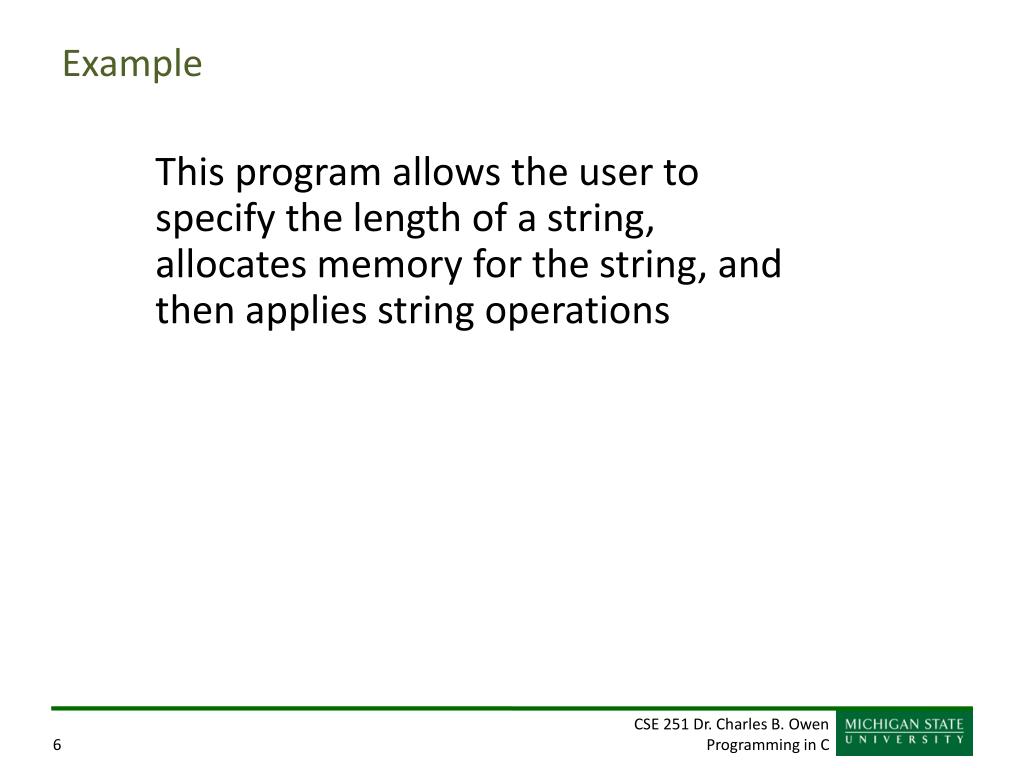 Example

This program allows the user to specify the length of a string, allocates memory for the string, and then applies string operations

6

CSE 251 Dr. Charles B. Owen
Programming in C

MICHIGAN STATE
UNIVERSITY